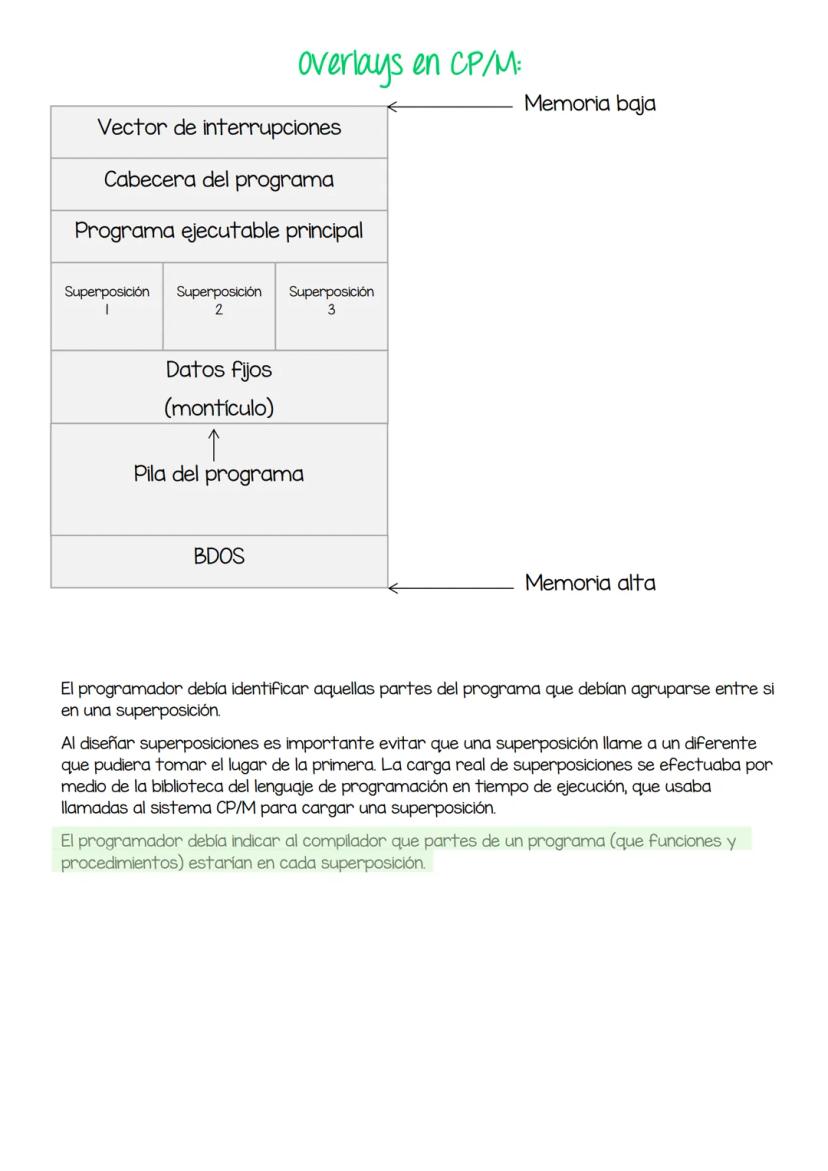 Overlays en CP/M:

Memoria baja

Vector de interrupciones

Cabecera del programa

Programa ejecutable principal

Superposición 1

Superposición 2

Superposición 3

Datos fijos (montículo)

Pila del programa

BDOS

Memoria alta

El programador debía identificar aquellas partes del programa que debían agruparse entre si en una superposición.

Al diseñar superposiciones es importante evitar que una superposición llame a un diferente que pudiera tomar el lugar de la primera. La carga real de superposiciones se efectuaba por medio de la biblioteca del lenguaje de programación en tiempo de ejecución, que usaba llamadas al sistema CP/M para cargar una superposición.

El programador debía indicar al compilador que partes de un programa (que funciones y procedimientos) estarían en cada superposición.